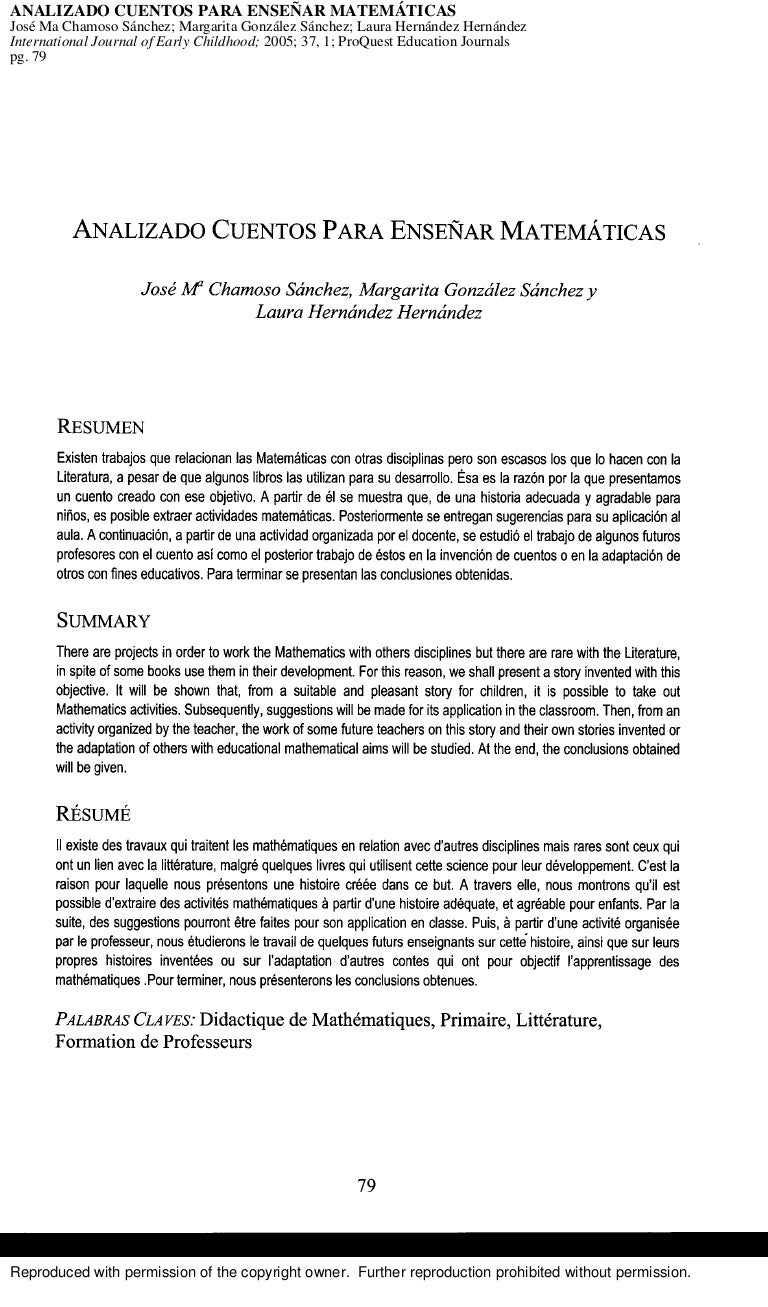 ANALIZADO CUENTOS PARA ENSEÑAR MATEMÁTICAS
José Ma Chamoso Sánchez; Margarita González Sánchez; Laura Hernández Hernández
International Journal of Early Childhood; 2005; 37, 1; ProQuest Education Journals
pg. 79

ANALIZADO CUENTOS PARA ENSEÑAR MATEMÁTICAS

José Mª Chamoso Sánchez, Margarita González Sánchez y
Laura Hernández Hernández

RESUMEN

Existen trabajos que relacionan las Matemáticas con otras disciplinas pero son escasos los que lo hacen con la Literatura, a pesar de que algunos libros las utilizan para su desarrollo. Ésa es la razón por la que presentamos un cuento creado con ese objetivo. A partir de él se muestra que, de una historia adecuada y agradable para niños, es posible extraer actividades matemáticas. Posteriormente se entregan sugerencias para su aplicación al aula. A continuación, a partir de una actividad organizada por el docente, se estudió el trabajo de algunos futuros profesores con el cuento así como el posterior trabajo de éstos en la invención de cuentos o en la adaptación de otros con fines educativos. Para terminar se presentan las conclusiones obtenidas.

SUMMARY

There are projects in order to work the Mathematics with others disciplines but there are rare with the Literature, in spite of some books use them in their development. For this reason, we shall present a story invented with this objective. It will be shown that, from a suitable and pleasant story for children, it is possible to take out Mathematics activities. Subsequently, suggestions will be made for its application in the classroom. Then, from an activity organized by the teacher, the work of some future teachers on this story and their own stories invented or the adaptation of others with educational mathematical aims will be studied. At the end, the conclusions obtained will be given.

RÉSUMÉ

Il existe des travaux qui traitent les mathématiques en relation avec d'autres disciplines mais rares sont ceux qui ont un lien avec la littérature, malgré quelques livres qui utilisent cette science pour leur développement. C'est la raison pour laquelle nous présentons une histoire créée dans ce but. A travers elle, nous montrons qu'il est possible d'extraire des activités mathématiques à partir d'une histoire adéquate, et agréable pour enfants. Par la suite, des suggestions pourront être faites pour son application en classe. Puis, à partir d'une activité organisée par le professeur, nous étudierons le travail de quelques futurs enseignants sur cette histoire, ainsi que sur leurs propres histoires inventées ou sur l'adaptation d'autres contes qui ont pour objectif l'apprentissage des mathématiques .Pour terminer, nous présenterons les conclusions obtenues.

PALABRAS CLAVES: Didactique de Mathématiques, Primaire, Littérature, Formation de Professeurs

79

Reproduced with permission of the copyright owner. Further reproduction prohibited without permission.